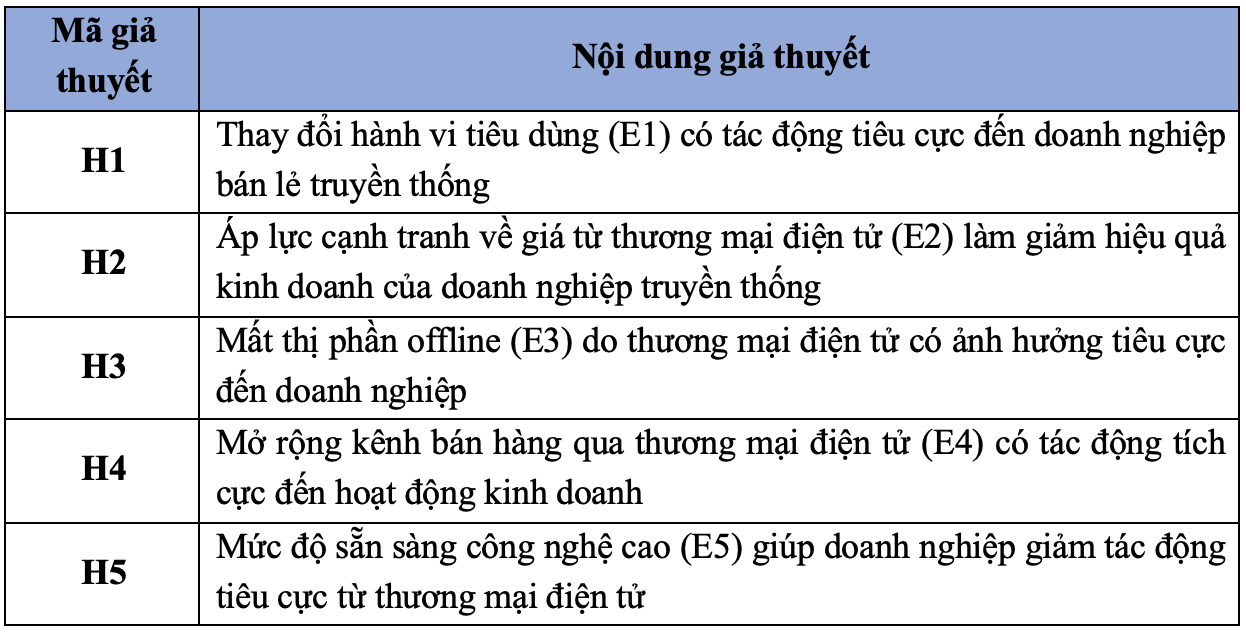 | Mã giả thuyết | Nội dung giả thuyết |
|---|---|
| H1 | Thay đổi hành vi tiêu dùng (E1) có tác động tiêu cực đến doanh nghiệp bán lẻ truyền thống |
| H2 | Áp lực cạnh tranh về giá từ thương mại điện tử (E2) làm giảm hiệu quả kinh doanh của doanh nghiệp truyền thống |
| H3 | Mất thị phần offline (E3) do thương mại điện tử có ảnh hưởng tiêu cực đến doanh nghiệp |
| H4 | Mở rộng kênh bán hàng qua thương mại điện tử (E4) có tác động tích cực đến hoạt động kinh doanh |
| H5 | Mức độ sẵn sàng công nghệ cao (E5) giúp doanh nghiệp giảm tác động tiêu cực từ thương mại điện tử |